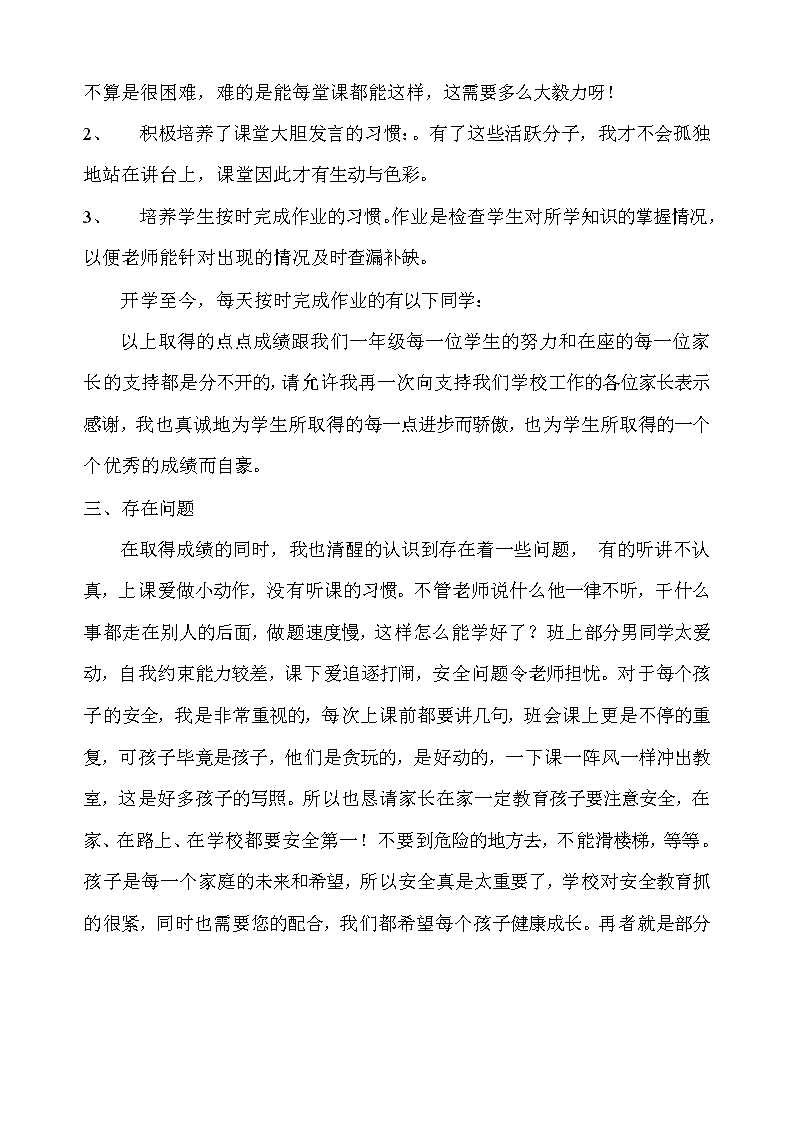 不算是很困难，难的是能每堂课都能这样，这需要多么大毅力呀！

2、　积极培养了课堂大胆发言的习惯：。有了这些活跃分子，我才不会孤独地站在讲台上，课堂因此才有生动与色彩。

3、　培养学生按时完成作业的习惯。作业是检查学生对所学知识的掌握情况，以便老师能针对出现的情况及时查漏补缺。

开学至今，每天按时完成作业的有以下同学：

以上取得的点点成绩跟我们一年级每一位学生的努力和在座的每一位家长的支持都是分不开的，请允许我再一次向支持我们学校工作的各位家长表示感谢，我也真诚地为学生所取得的每一点进步而骄傲，也为学生所取得的一个个优秀的成绩而自豪。

三、存在问题

在取得成绩的同时，我也清醒的认识到存在着一些问题，　有的听讲不认真，上课爱做小动作，没有听课的习惯。不管老师说什么他一律不听，干什么事都走在别人的后面，做题速度慢，这样怎么能学好了？班上部分男同学太爱动，自我约束能力较差，课下爱追逐打闹，安全问题令老师担忧。对于每个孩子的安全，我是非常重视的，每次上课前都要讲几句，班会课上更是不停的重复，可孩子毕竟是孩子，他们是贪玩的，是好动的，一下课一阵风一样冲出教室，这是好多孩子的写照。所以也恳请家长在家一定教育孩子要注意安全，在家、在路上、在学校都要安全第一！不要到危险的地方去，不能滑楼梯，等等。孩子是每一个家庭的未来和希望，所以安全真是太重要了，学校对安全教育抓的很紧，同时也需要您的配合，我们都希望每个孩子健康成长。再者就是部分